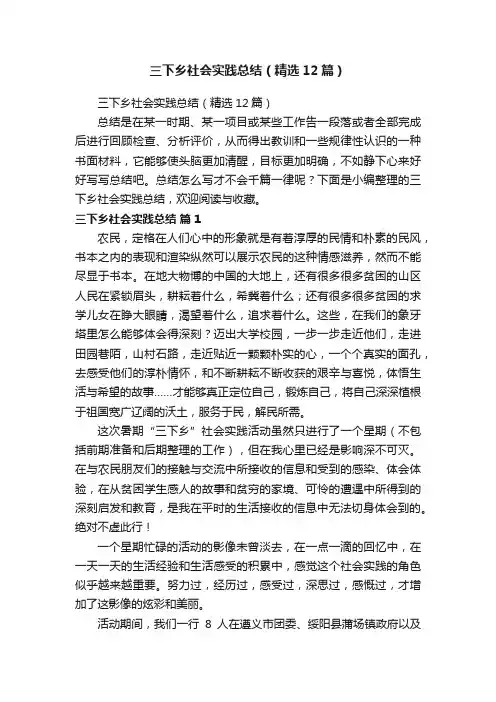 三下乡社会实践总结（精选12篇）

三下乡社会实践总结（精选12篇）

总结是在某一时期、某一项目或某些工作告一段落或者全部完成后进行回顾检查、分析评价，从而得出教训和一些规律性认识的一种书面材料，它能够使头脑更加清醒，目标更加明确，不如静下心来好好写写总结吧。总结怎么写才不会千篇一律呢？下面是小编整理的三下乡社会实践总结，欢迎阅读与收藏。

三下乡社会实践总结 篇1

农民，定格在人们心中的形象就是有着淳厚的民情和朴素的民风，书本之内的表现和渲染纵然可以展示农民的这种情感滋养，然而不能尽显于书本。在地大物博的中国的大地上，还有很多很多贫困的山区人民在紧锁眉头，耕耘着什么，希冀着什么；还有很多很多贫困的求学儿女在睁大眼睛，渴望着什么，追求着什么。这些，在我们的象牙塔里怎么能够体会得深刻？迈出大学校园，一步一步走近他们，走进田园巷陌，山村石路，走近贴近一颗颗朴实的心，一个个真实的面孔，去感受他们的淳朴情怀，和不断耕耘不断收获的艰辛与喜悦，体悟生活与希望的故事……才能够真正定位自己，锻炼自己，将自己深深植根于祖国宽广辽阔的沃土，服务于民，解民所需。

这次暑期“三下乡”社会实践活动虽然只进行了一个星期（不包括前期准备和后期整理的工作），但在我心里已经是影响深不可灭。在与农民朋友们的接触与交流中所接收的信息和受到的感染、体会体验，在从贫困学生感人的故事和贫穷的家境、可怜的遭遇中所得到的深刻启发和教育，是我在平时的生活接收的信息中无法切身体会到的。绝对不虚此行！

一个星期忙碌的活动的影像未曾淡去，在一点一滴的回忆中，在一天一天的生活经验和生活感受的积累中，感觉这个社会实践的角色似乎越来越重要。努力过，经历过，感受过，深思过，感慨过，才增加了这影像的炫彩和美丽。

活动期间，我们一行 8 人在遵义市团委、绥阳县蒲场镇政府以及